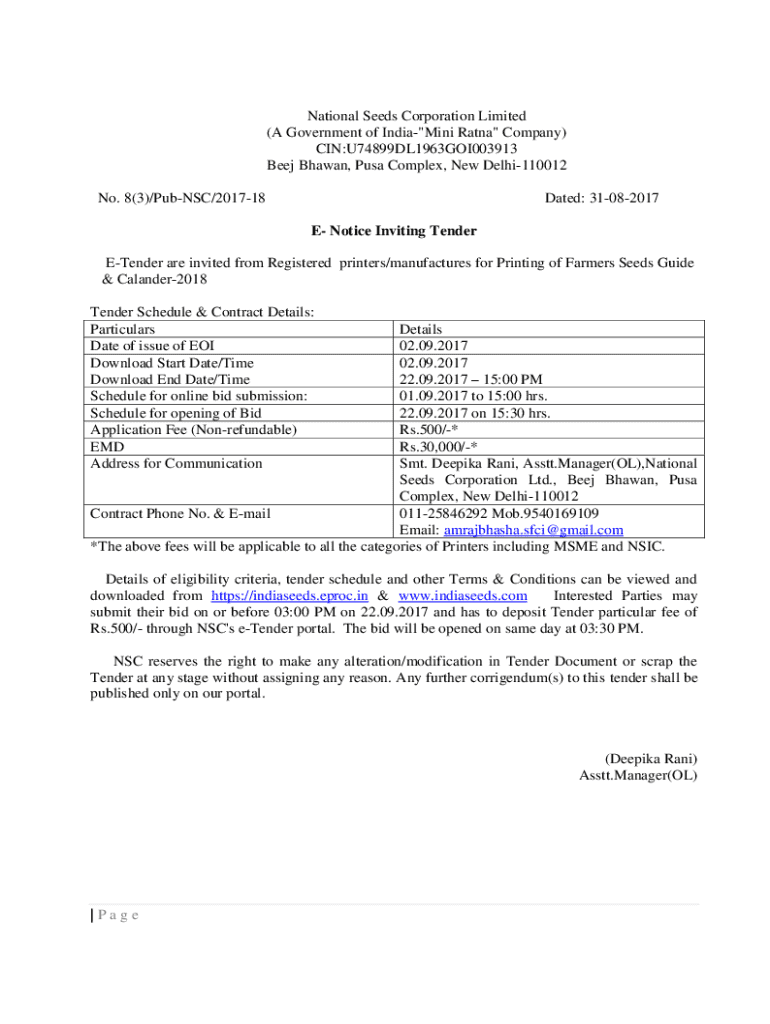 National Seeds Corporation Limited
(A Government of India-"Mini Ratna" Company)
CIN:U74899DL1963GOI003913
Beej Bhawan, Pusa Complex, New Delhi-110012

No. 8(3)/Pub-NSC/2017-18

Dated: 31-08-2017

E- Notice Inviting Tender

E-Tender are invited from Registered printers/manufactures for Printing of Farmers Seeds Guide & Calander-2018

Tender Schedule & Contract Details:

| Particulars | Details |
|---|---|
| Date of issue of EOI | 02.09.2017 |
| Download Start Date/Time | 02.09.2017 |
| Download End Date/Time | 22.09.2017 – 15:00 PM |
| Schedule for online bid submission: | 01.09.2017 to 15:00 hrs. |
| Schedule for opening of Bid | 22.09.2017 on 15:30 hrs. |
| Application Fee (Non-refundable) | Rs.500/-* |
| EMD | Rs.30,000/-* |
| Address for Communication | Smt. Deepika Rani, Asstt.Manager(OL),National Seeds Corporation Ltd., Beej Bhawan, Pusa Complex, New Delhi-110012 |
| Contract Phone No. & E-mail | 011-25846292 Mob.9540169109 Email: amrajbhasha.sfci@gmail.com |

*The above fees will be applicable to all the categories of Printers including MSME and NSIC.

Details of eligibility criteria, tender schedule and other Terms & Conditions can be viewed and downloaded from https://indiaseeds.eproc.in & www.indiaseeds.com Interested Parties may submit their bid on or before 03:00 PM on 22.09.2017 and has to deposit Tender particular fee of Rs.500/- through NSC's e-Tender portal. The bid will be opened on same day at 03:30 PM.

NSC reserves the right to make any alteration/modification in Tender Document or scrap the Tender at any stage without assigning any reason. Any further corrigendum(s) to this tender shall be published only on our portal.

(Deepika Rani)
Asstt.Manager(OL)

| P a g e